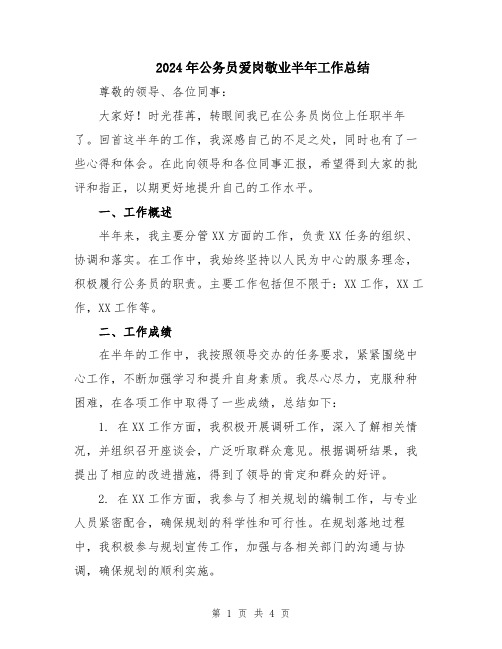 2024年公务员爱岗敬业半年工作总结

尊敬的领导、各位同事：

大家好！时光荏苒，转眼间我已在公务员岗位上任职半年了。回首这半年的工作，我深感自己的不足之处，同时也有了一些心得和体会。在此向领导和各位同事汇报，希望得到大家的批评和指正，以期更好地提升自己的工作水平。

一、工作概述

半年来，我主要分管XX方面的工作，负责XX任务的组织、协调和落实。在工作中，我始终坚持以人民为中心的服务理念，积极履行公务员的职责。主要工作包括但不限于：XX工作，XX工作，XX工作等。

二、工作成绩

在半年的工作中，我按照领导交办的任务要求，紧紧围绕中心工作，不断加强学习和提升自身素质。我尽心尽力，克服种种困难，在各项工作中取得了一些成绩，总结如下：

1. 在XX工作方面，我积极开展调研工作，深入了解相关情况，并组织召开座谈会，广泛听取群众意见。根据调研结果，我提出了相应的改进措施，得到了领导的肯定和群众的好评。

2. 在XX工作方面，我参与了相关规划的编制工作，与专业人员紧密配合，确保规划的科学性和可行性。在规划落地过程中，我积极参与规划宣传工作，加强与各相关部门的沟通与协调，确保规划的顺利实施。

第 1 页 共 4 页